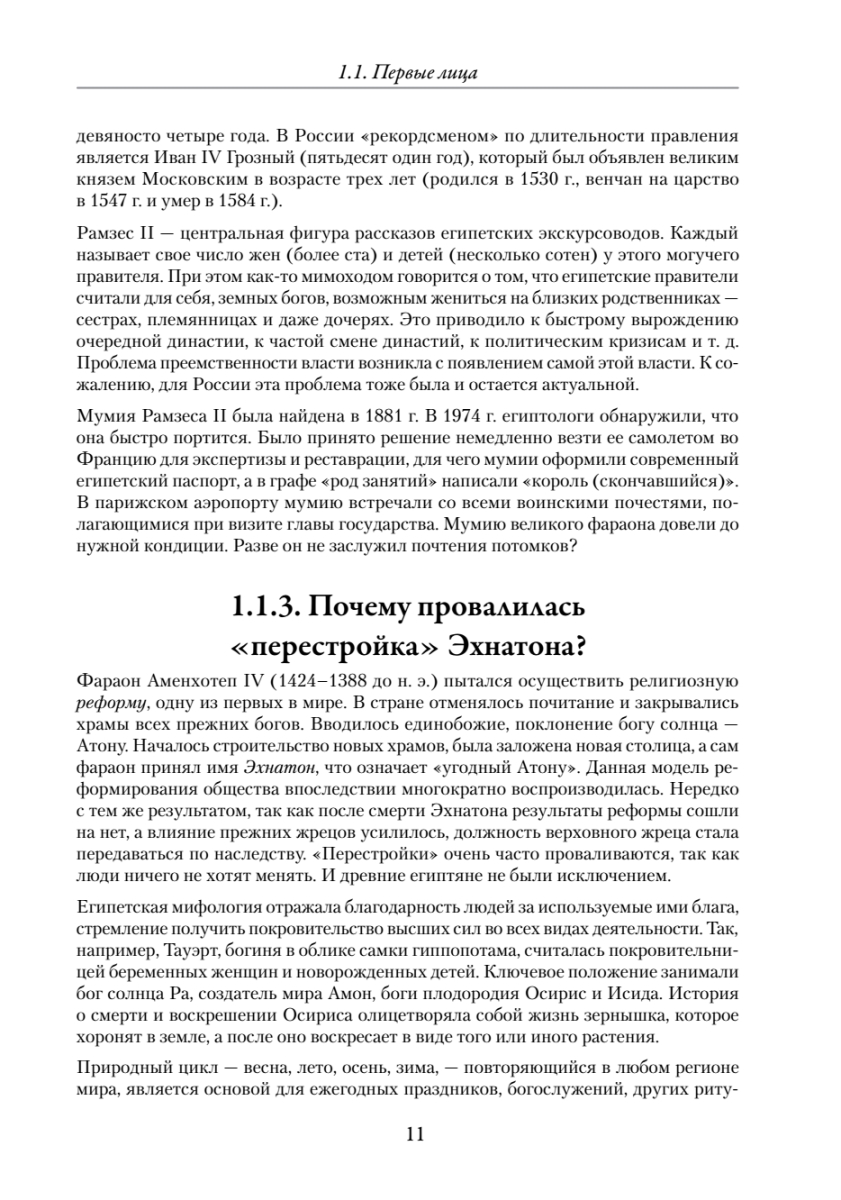 1.1. Первые лица

девяносто четыре года. В России «рекордсменом» по длительности правления является Иван IV Грозный (пятьдесят один год), который был объявлен великим князем Московским в возрасте трех лет (родился в 1530 г., венчан на царство в 1547 г. и умер в 1584 г.).

Рамзес II — центральная фигура рассказов египетских экскурсоводов. Каждый называет свое число жен (более ста) и детей (несколько сотен) у этого могучего правителя. При этом как-то мимоходом говорится о том, что египетские правители считали для себя, земных богов, возможным жениться на близких родственниках — сестрах, племянницах и даже дочерях. Это приводило к быстрому вырождению очередной династии, к частой смене династий, к политическим кризисам и т. д. Проблема преемственности власти возникла с появлением самой этой власти. К сожалению, для России эта проблема тоже была и остается актуальной.

Мумия Рамзеса II была найдена в 1881 г. В 1974 г. египтологи обнаружили, что она быстро портится. Было принято решение немедленно везти ее самолетом во Францию для экспертизы и реставрации, для чего мумии оформили современный египетский паспорт, а в графе «род занятий» написали «король (скончавшийся)». В парижском аэропорту мумию встречали со всеми воинскими почестями, полагающимися при визите главы государства. Мумию великого фараона довели до нужной кондиции. Разве он не заслужил почтения потомков?

1.1.3. Почему провалилась «перестройка» Эхнатона?

Фараон Аменхотеп IV (1424–1388 до н. э.) пытался осуществить религиозную реформу, одну из первых в мире. В стране отменялось почитание и закрывались храмы всех прежних богов. Вводилось единобожие, поклонение богу солнца — Атону. Началось строительство новых храмов, была заложена новая столица, а сам фараон принял имя Эхнатон, что означает «угодный Атону». Данная модель реформирования общества впоследствии многократно воспроизводилась. Нередко с тем же результатом, так как после смерти Эхнатона результаты реформы сошли на нет, а влияние прежних жрецов усилилось, должность верховного жреца стала передаваться по наследству. «Перестройки» очень часто проваливаются, так как люди ничего не хотят менять. И древние египтяне не были исключением.

Египетская мифология отражала благодарность людей за используемые ими блага, стремление получить покровительство высших сил во всех видах деятельности. Так, например, Тауэрт, богиня в облике самки гиппопотама, считалась покровительницей беременных женщин и новорожденных детей. Ключевое положение занимали бог солнца Ра, создатель мира Амон, боги плодородия Осирис и Исида. История о смерти и воскрешении Осириса олицетворяла собой жизнь зернышка, которое хоронят в земле, а после оно воскресает в виде того или иного растения.

Природный цикл — весна, лето, осень, зима, — повторяющийся в любом регионе мира, является основой для ежегодных праздников, богослужений, других риту-

11